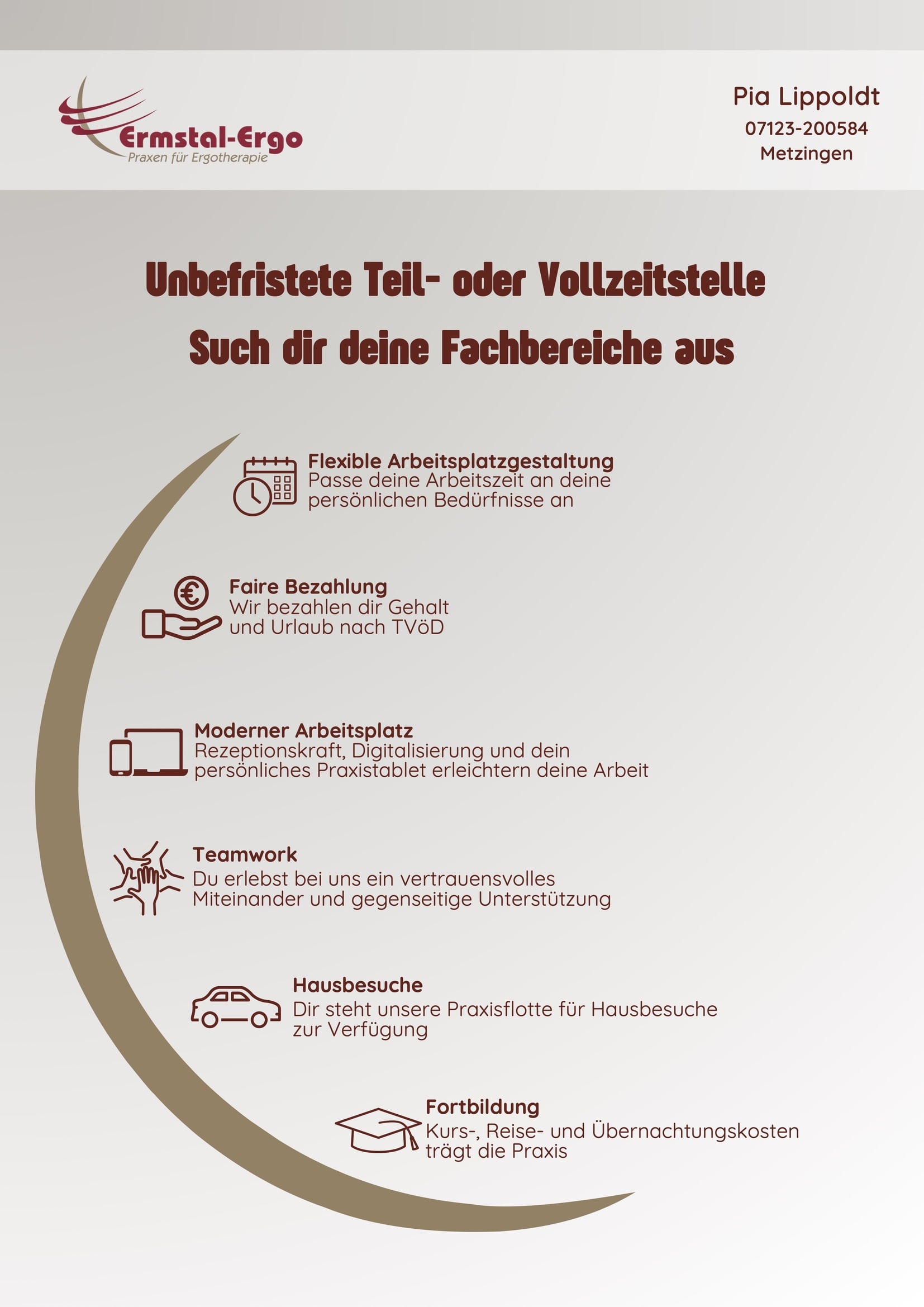 Ermstal-Ergo
Praxen für Ergotherapie

Pia Lippoldt
07123-200584
Metzingen

Unbefristete Teil- oder Vollzeitstelle
Such dir deine Fachbereiche aus

Flexible Arbeitsplatzgestaltung
Passe deine Arbeitszeit an deine persönlichen Bedürfnisse an

Faire Bezahlung
Wir bezahlen dir Gehalt und Urlaub nach TVöD

Moderner Arbeitsplatz
Rezeptionskraft, Digitalisierung und dein persönliches Praxistablet erleichtern deine Arbeit

Teamwork
Du erlebst bei uns ein vertrauensvolles Miteinander und gegenseitige Unterstützung

Hausbesuche
Dir steht unsere Praxisflotte für Hausbesuche zur Verfügung

Fortbildung
Kurs-, Reise- und Übernachtungskosten trägt die Praxis